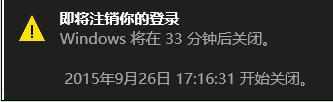 即将注销你的登录
Windows 将在 33 分钟后关闭。

2015年9月26日 17:16:31 开始关闭。